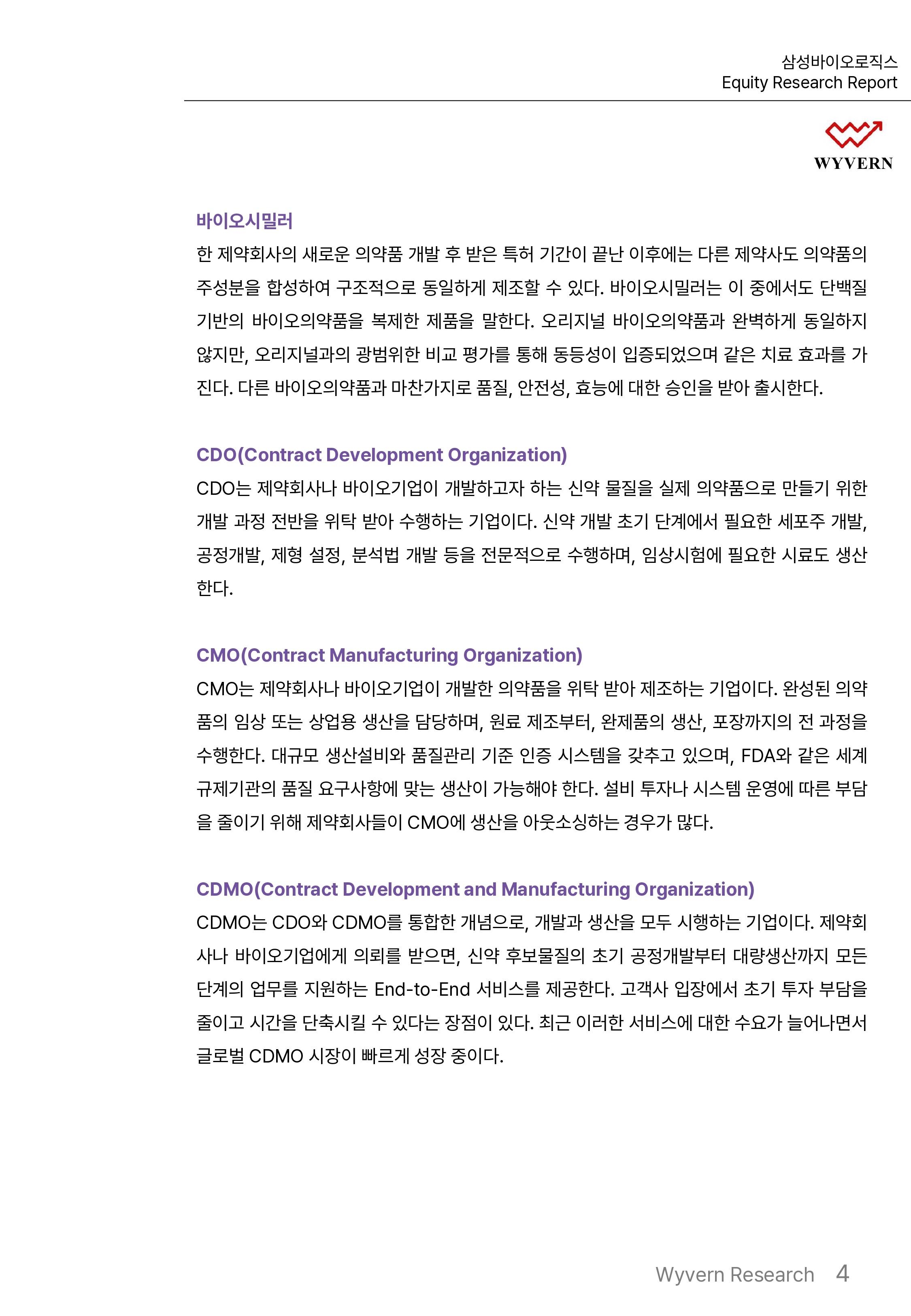 삼성바이오로직스
Equity Research Report

WYVERN

바이오시밀러
한 제약회사의 새로운 의약품 개발 후 받은 특허 기간이 끝난 이후에는 다른 제약사도 의약품의 주성분을 합성하여 구조적으로 동일하게 제조할 수 있다. 바이오시밀러는 이 중에서도 단백질 기반의 바이오의약품을 복제한 제품을 말한다. 오리지널 바이오의약품과 완벽하게 동일하지 않지만, 오리지널과의 광범위한 비교 평가를 통해 동등성이 입증되었으며 같은 치료 효과를 가진다. 다른 바이오의약품과 마찬가지로 품질, 안전성, 효능에 대한 승인을 받아 출시한다.

CDO(Contract Development Organization)
CDO는 제약회사나 바이오기업이 개발하고자 하는 신약 물질을 실제 의약품으로 만들기 위한 개발 과정 전반을 위탁 받아 수행하는 기업이다. 신약 개발 초기 단계에서 필요한 세포주 개발, 공정개발, 제형 설정, 분석법 개발 등을 전문적으로 수행하며, 임상시험에 필요한 시료도 생산한다.

CMO(Contract Manufacturing Organization)
CMO는 제약회사나 바이오기업이 개발한 의약품을 위탁 받아 제조하는 기업이다. 완성된 의약품의 임상 또는 상업용 생산을 담당하며, 원료 제조부터, 완제품의 생산, 포장까지의 전 과정을 수행한다. 대규모 생산설비와 품질관리 기준 인증 시스템을 갖추고 있으며, FDA와 같은 세계 규제기관의 품질 요구사항에 맞는 생산이 가능해야 한다. 설비 투자나 시스템 운영에 따른 부담을 줄이기 위해 제약회사들이 CMO에 생산을 아웃소싱하는 경우가 많다.

CDMO(Contract Development and Manufacturing Organization)
CDMO는 CDO와 CDMO를 통합한 개념으로, 개발과 생산을 모두 시행하는 기업이다. 제약회사나 바이오기업에게 의뢰를 받으면, 신약 후보물질의 초기 공정개발부터 대량생산까지 모든 단계의 업무를 지원하는 End-to-End 서비스를 제공한다. 고객사 입장에서 초기 투자 부담을 줄이고 시간을 단축시킬 수 있다는 장점이 있다. 최근 이러한 서비스에 대한 수요가 늘어나면서 글로벌 CDMO 시장이 빠르게 성장 중이다.

Wyvern Research 4